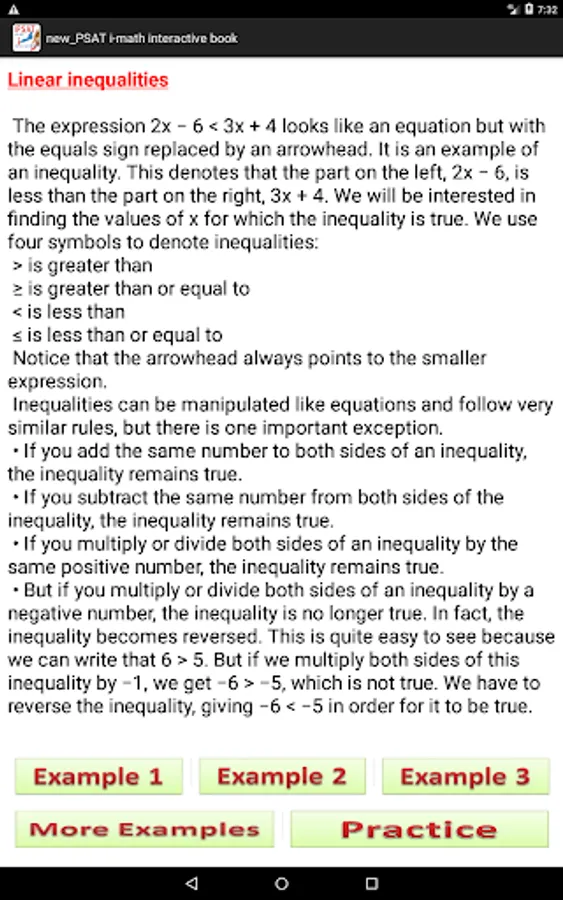 7:32

new_PSAT i-math interactive book

Linear inequalities

The expression $2x - 6 < 3x + 4$ looks like an equation but with the equals sign replaced by an arrowhead. It is an example of an inequality. This denotes that the part on the left, $2x - 6$, is less than the part on the right, $3x + 4$. We will be interested in finding the values of x for which the inequality is true. We use four symbols to denote inequalities:
$>$ is greater than
$\geq$ is greater than or equal to
$<$ is less than
$\leq$ is less than or equal to
Notice that the arrowhead always points to the smaller expression.
Inequalities can be manipulated like equations and follow very similar rules, but there is one important exception.
• If you add the same number to both sides of an inequality, the inequality remains true.
• If you subtract the same number from both sides of the inequality, the inequality remains true.
• If you multiply or divide both sides of an inequality by the same positive number, the inequality remains true.
• But if you multiply or divide both sides of an inequality by a negative number, the inequality is no longer true. In fact, the inequality becomes reversed. This is quite easy to see because we can write that $6 > 5$. But if we multiply both sides of this inequality by $-1$, we get $-6 > -5$, which is not true. We have to reverse the inequality, giving $-6 < -5$ in order for it to be true.

Example 1
Example 2
Example 3
More Examples
Practice